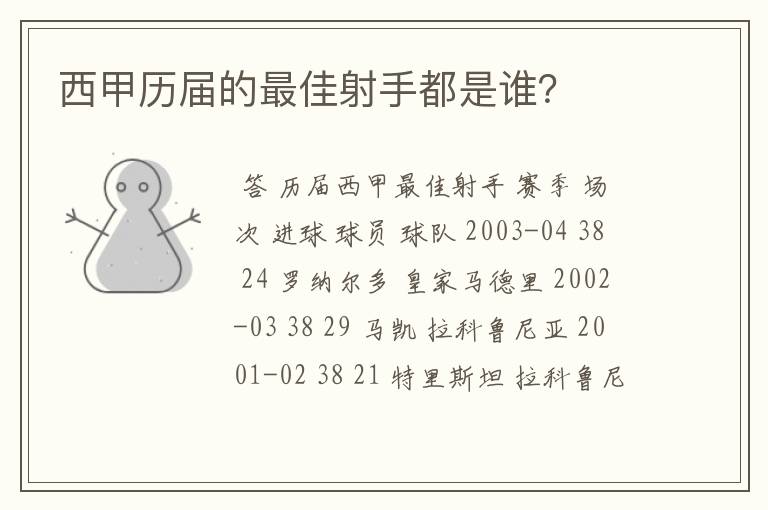 西甲历届的最佳射手都是谁?

答 历届西甲最佳射手 赛季 场次 进球 球员 球队 2003-04 38 24 罗纳尔多 皇家马德里 2002-03 38 29 马凯 拉科鲁尼亚 2001-02 38 21 特里斯坦 拉科鲁尼